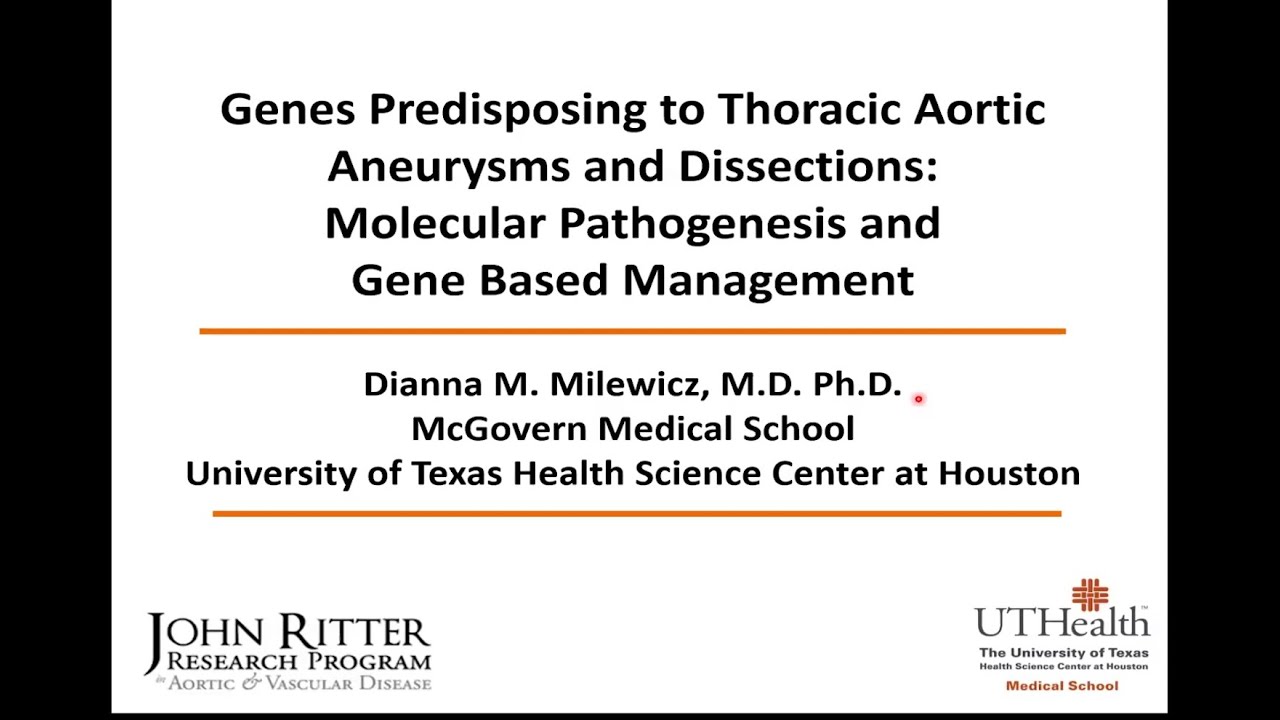 Genes Predisposing to Thoracic Aortic Aneurysms and Dissections: Molecular Pathogenesis and Gene Based Management

Dianna M. Milewicz, M.D. Ph.D.
McGovern Medical School
University of Texas Health Science Center at Houston

JOHN RITTER
RESEARCH PROGRAM
in AORTIC & VASCULAR DISEASE

UTHealth
The University of Texas
Health Science Center at Houston
Medical School